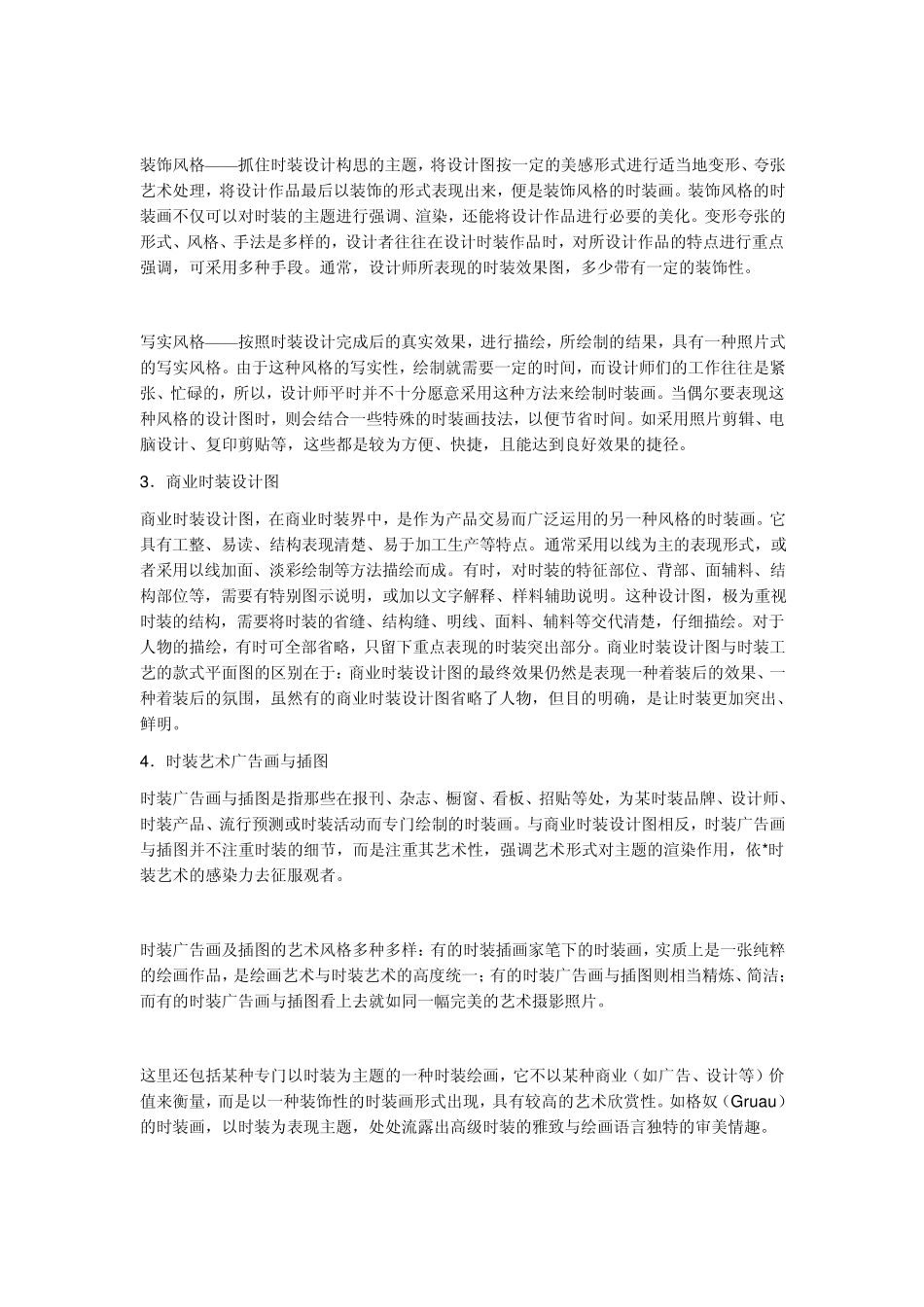 装饰风格——抓住时装设计构思的主题，将设计图按一定的美感形式进行适当地变形、夸张艺术处理，将设计作品最后以装饰的形式表现出来，便是装饰风格的时装画。装饰风格的时装画不仅可以对时装的主题进行强调、渲染，还能将设计作品进行必要的美化。变形夸张的形式、风格、手法是多样的，设计者往往在设计时装作品时，对所设计作品的特点进行重点强调，可采用多种手段。通常，设计师所表现的时装效果图，多少带有一定的装饰性。

写实风格——按照时装设计完成后的真实效果，进行描绘，所绘制的结果，具有一种照片式的写实风格。由于这种风格的写实性，绘制就需要一定的时间，而设计师们的工作往往是紧张、忙碌的，所以，设计师平时并不十分愿意采用这种方法来绘制时装画。当偶尔要表现这种风格的设计图时，则会结合一些特殊的时装画技法，以便节省时间。如采用照片剪辑、电脑设计、复印剪贴等，这些都是较为方便、快捷，且能达到良好效果的捷径。

3．商业时装设计图

商业时装设计图，在商业时装界中，是作为产品交易而广泛运用的另一种风格的时装画。它具有工整、易读、结构表现清楚、易于加工生产等特点。通常采用以线为主的表现形式，或者采用以线加面、淡彩绘制等方法描绘而成。有时，对时装的特征部位、背部、面辅料、结构部位等，需要有特别图示说明，或加以文字解释、样料辅助说明。这种设计图，极为重视时装的结构，需要将时装的省缝、结构缝、明线、面料、辅料等交代清楚，仔细描绘。对于人物的描绘，有时可全部省略，只留下重点表现的时装突出部分。商业时装设计图与时装工艺的款式平面图的区别在于：商业时装设计图的最终效果仍然是表现一种着装后的效果、一种着装后的氛围，虽然有的商业时装设计图省略了人物，但目的明确，是让时装更加突出、鲜明。

4．时装艺术广告画与插图

时装广告画与插图是指那些在报刊、杂志、橱窗、看板、招贴等处，为某时装品牌、设计师、时装产品、流行预测或时装活动而专门绘制的时装画。与商业时装设计图相反，时装广告画与插图并不注重时装的细节，而是注重其艺术性，强调艺术形式对主题的渲染作用，依*时装艺术的感染力去征服观者。

时装广告画及插图的艺术风格多种多样：有的时装插画家笔下的时装画，实质上是一张纯粹的绘画作品，是绘画艺术与时装艺术的高度统一；有的时装广告画与插图则相当精炼、简洁；而有的时装广告画与插图看上去就如同一幅完美的艺术摄影照片。

这里还包括某种专门以时装为主题的一种时装绘画，它不以某种商业（如广告、设计等）价值来衡量，而是以一种装饰性的时装画形式出现，具有较高的艺术欣赏性。如格奴（Gruau）的时装画，以时装为表现主题，处处流露出高级时装的雅致与绘画语言独特的审美情趣。